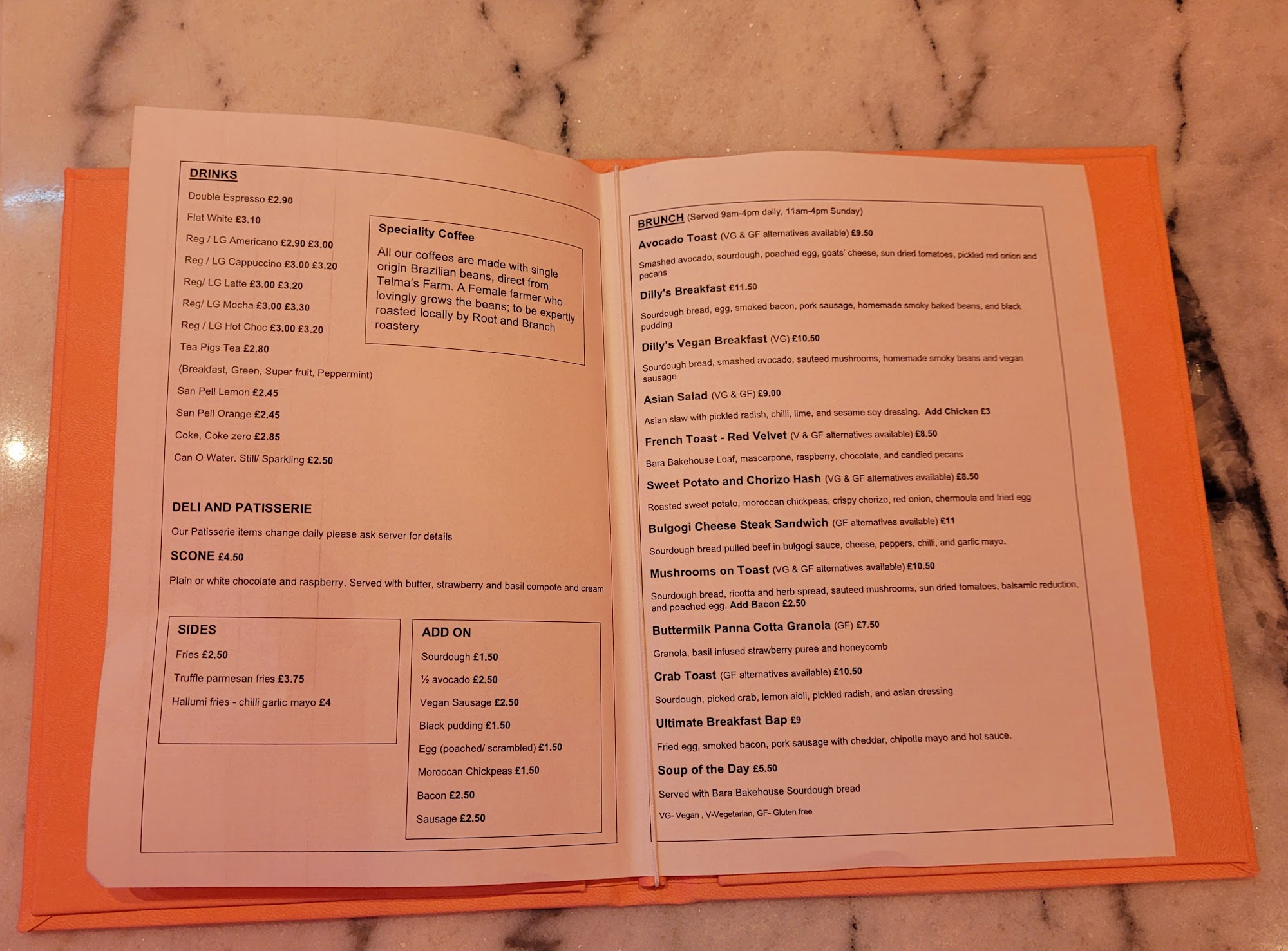 DRINKS

Double Espresso £2.90

Flat White £3.10

Reg / LG Americano £2.90 £3.00

Reg / LG Cappuccino £3.00 £3.20

Reg/ LG Latte £3.00 £3.20

Reg/ LG Mocha £3.00 £3.30

Reg / LG Hot Choc £3.00 £3.20

Tea Pigs Tea £2.80

(Breakfast, Green, Super fruit, Peppermint)

San Pell Lemon £2.45

San Pell Orange £2.45

Coke, Coke zero £2.85

Can O Water. Still/ Sparkling £2.50

Speciality Coffee

All our coffees are made with single origin Brazilian beans, direct from Telma's Farm. A Female farmer who lovingly grows the beans; to be expertly roasted locally by Root and Branch roastery

DELI AND PATISSERIE

Our Patisserie items change daily please ask server for details

SCONE £4.50

Plain or white chocolate and raspberry. Served with butter, strawberry and basil compote and cream

SIDES

Fries £2.50

Truffle parmesan fries £3.75

Hallumi fries - chilli garlic mayo £4

ADD ON

Sourdough £1.50

½ avocado £2.50

Vegan Sausage £2.50

Black pudding £1.50

Egg (poached/ scrambled) £1.50

Moroccan Chickpeas £1.50

Bacon £2.50

Sausage £2.50

BRUNCH (Served 9am-4pm daily, 11am-4pm Sunday)

Avocado Toast (VG & GF alternatives available) £9.50

Smashed avocado, sourdough, poached egg, goats' cheese, sun dried tomatoes, pickled red onion and pecans

Dilly's Breakfast £11.50

Sourdough bread, egg, smoked bacon, pork sausage, homemade smoky baked beans, and black pudding

Dilly's Vegan Breakfast (VG) £10.50

Sourdough bread, smashed avocado, sauteed mushrooms, homemade smoky beans and vegan sausage

Asian Salad (VG & GF) £9.00

Asian slaw with pickled radish, chilli, lime, and sesame soy dressing. Add Chicken £3

French Toast - Red Velvet (V & GF alternatives available) £8.50

Bara Bakehouse Loaf, mascarpone, raspberry, chocolate, and candied pecans

Sweet Potato and Chorizo Hash (VG & GF alternatives available) £8.50

Roasted sweet potato, moroccan chickpeas, crispy chorizo, red onion, chermoula and fried egg

Bulgogi Cheese Steak Sandwich (GF alternatives available) £11

Sourdough bread pulled beef in bulgogi sauce, cheese, peppers, chilli, and garlic mayo.

Mushrooms on Toast (VG & GF alternatives available) £10.50

Sourdough bread, ricotta and herb spread, sauteed mushrooms, sun dried tomatoes, balsamic reduction, and poached egg. Add Bacon £2.50

Buttermilk Panna Cotta Granola (GF) £7.50

Granola, basil infused strawberry puree and honeycomb

Crab Toast (GF alternatives available) £10.50

Sourdough, picked crab, lemon aioli, pickled radish, and asian dressing

Ultimate Breakfast Bap £9

Fried egg, smoked bacon, pork sausage with cheddar, chipotle mayo and hot sauce.

Soup of the Day £5.50

Served with Bara Bakehouse Sourdough bread

VG- Vegan , V-Vegetarian, GF- Gluten free